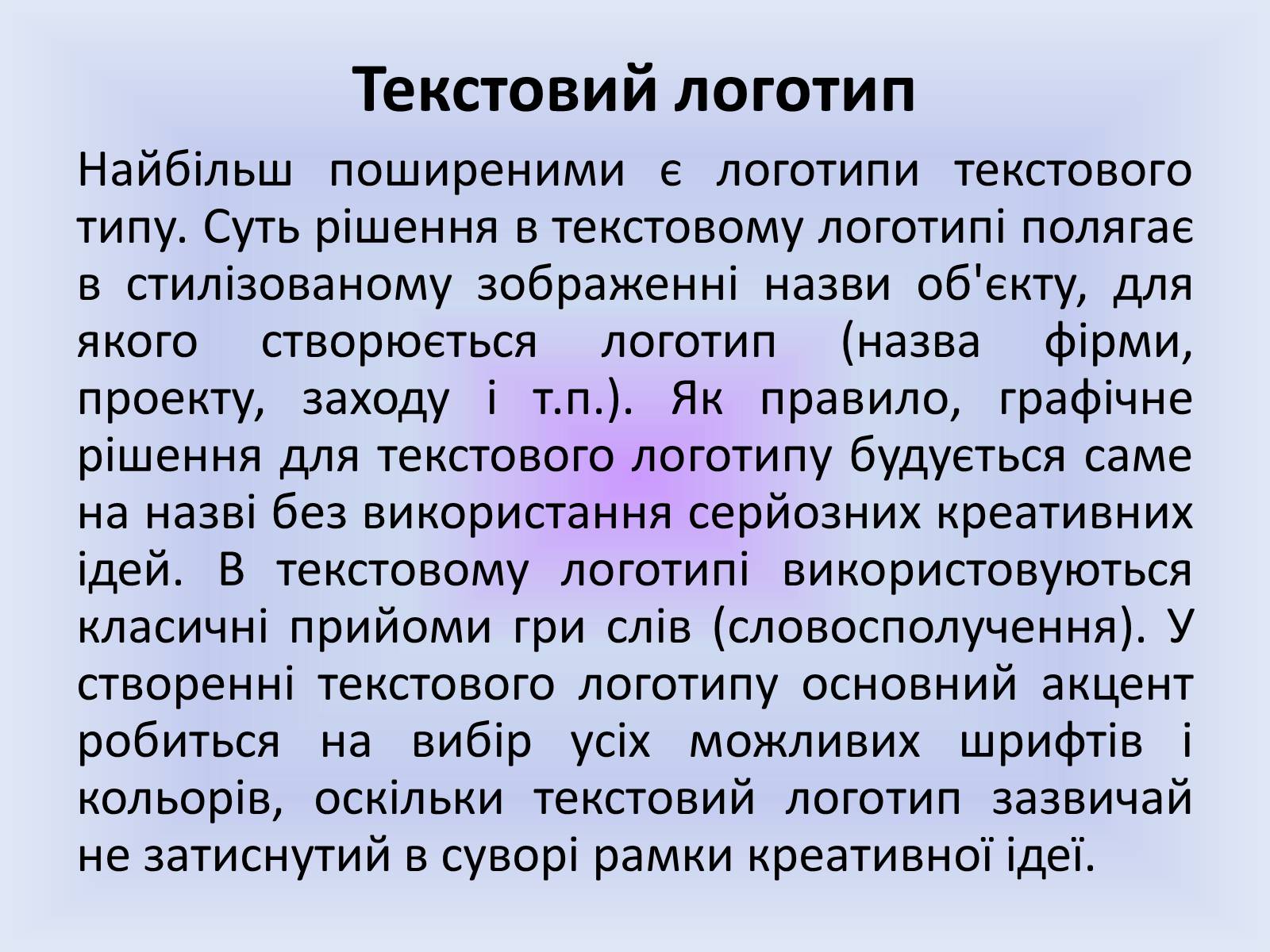 Текстовий логотип

Найбільш поширеними є логотипи текстового типу. Суть рішення в текстовому логотипі полягає в стилізованому зображенні назви об'єкту, для якого створюється логотип (назва фірми, проекту, заходу і т.п.). Як правило, графічне рішення для текстового логотипу будується саме на назві без використання серйозних креативних ідей. В текстовому логотипі використовуються класичні прийоми гри слів (словосполучення). У створенні текстового логотипу основний акцент робиться на вибір усіх можливих шрифтів і кольорів, оскільки текстовий логотип зазвичай не затиснутий в суворі рамки креативної ідеї.